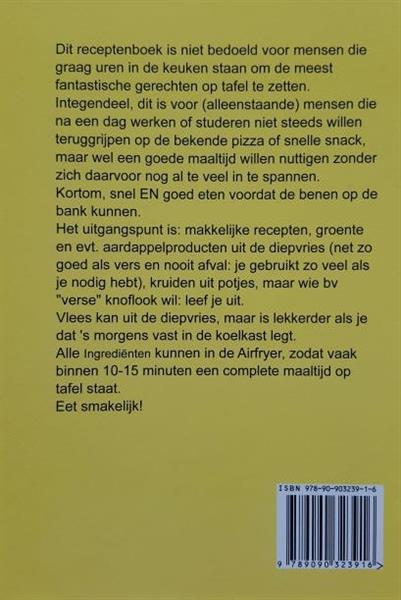 Dit receptenboek is niet bedoeld voor mensen die graag uren in de keuken staan om de meest fantastische gerechten op tafel te zetten.
Integendeel, dit is voor (alleenstaande) mensen die na een dag werken of studeren niet steeds willen teruggrijpen op de bekende pizza of snelle snack, maar wel een goede maaltijd willen nuttigen zonder zich daarvoor nog al te veel in te spannen.
Kortom, snel EN goed eten voordat de benen op de bank kunnen.
Het uitgangspunt is: makkelijke recepten, groente en evt. aardappelproducten uit de diepvries (net zo goed als vers en nooit afval: je gebruikt zo veel als je nodig hebt), kruiden uit potjes, maar wie bv "verse" knoflook wil: leef je uit.
Vlees kan uit de diepvries, maar is lekkerder als je dat 's morgens vast in de koelkast legt.
Alle Ingrediënten kunnen in de Airfryer, zodat vaak binnen 10-15 minuten een complete maaltijd op tafel staat.
Eet smakelijk!

ISBN 978-90-903239-1-6

9 789090 323916 >